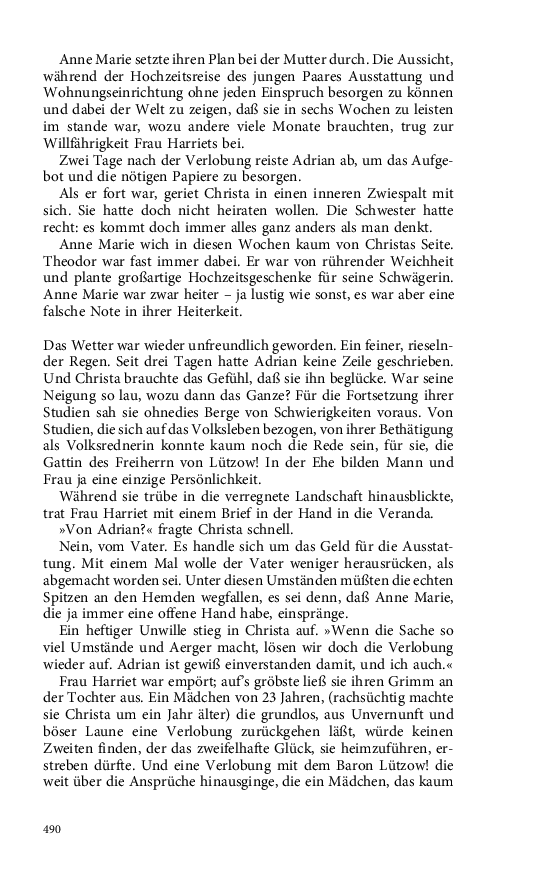 Anne Marie setzte ihren Plan bei der Mutter durch. Die Aussicht, während der Hochzeitsreise des jungen Paares Ausstattung und Wohnungseinrichtung ohne jeden Einspruch besorgen zu können und dabei der Welt zu zeigen, daß sie in sechs Wochen zu leisten im stande war, wozu andere viele Monate brauchten, trug zur Willfährigkeit Frau Harriets bei.

Zwei Tage nach der Verlobung reiste Adrian ab, um das Aufgebot und die nötigen Papiere zu besorgen.

Als er fort war, geriet Christa in einen inneren Zwiespalt mit sich. Sie hatte doch nicht heiraten wollen. Die Schwester hatte recht: es kommt doch immer alles ganz anders als man denkt.

Anne Marie wich in diesen Wochen kaum von Christas Seite. Theodor war fast immer dabei. Er war von rührender Weichheit und plante großartige Hochzeitsgeschenke für seine Schwägerin. Anne Marie war zwar heiter – ja lustig wie sonst, es war aber eine falsche Note in ihrer Heiterkeit.

Das Wetter war wieder unfreundlich geworden. Ein feiner, rieselnder Regen. Seit drei Tagen hatte Adrian keine Zeile geschrieben. Und Christa brauchte das Gefühl, daß sie ihn beglücke. War seine Neigung so lau, wozu dann das Ganze? Für die Fortsetzung ihrer Studien sah sie ohnedies Berge von Schwierigkeiten voraus. Von Studien, die sich auf das Volksleben bezogen, von ihrer Bethätigung als Volksrednerin konnte kaum noch die Rede sein, für sie, die Gattin des Freiherrn von Lützow! In der Ehe bilden Mann und Frau ja eine einzige Persönlichkeit.

Während sie trübe in die verregnete Landschaft hinausblickte, trat Frau Harriet mit einem Brief in der Hand in die Veranda.

»Von Adrian?« fragte Christa schnell.

Nein, vom Vater. Es handle sich um das Geld für die Ausstattung. Mit einem Mal wolle der Vater weniger herausrücken, als abgemacht worden sei. Unter diesen Umständen müßten die echten Spitzen an den Hemden wegfallen, es sei denn, daß Anne Marie, die ja immer eine offene Hand habe, einspränge.

Ein heftiger Unwille stieg in Christa auf. »Wenn die Sache so viel Umstände und Aerger macht, lösen wir doch die Verlobung wieder auf. Adrian ist gewiß einverstanden damit, und ich auch.«

Frau Harriet war empört; auf's gröbste ließ sie ihren Grimm an der Tochter aus. Ein Mädchen von 23 Jahren, (rachsüchtig machte sie Christa um ein Jahr älter) die grundlos, aus Unvernunft und böser Laune eine Verlobung zurückgehen läßt, würde keinen Zweiten finden, der das zweifelhafte Glück, sie heimzuführen, erstreben dürfte. Und eine Verlobung mit dem Baron Lützow! die weit über die Ansprüche hinausginge, die ein Mädchen, das kaum

490